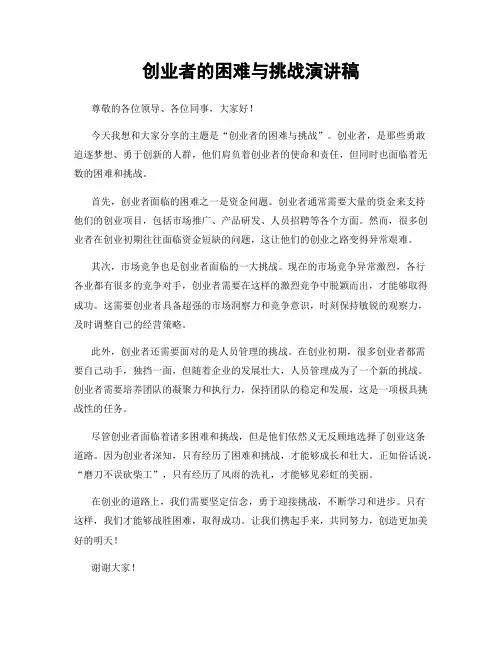 创业者的困难与挑战演讲稿

尊敬的各位领导、各位同事，大家好！

今天我想和大家分享的主题是“创业者的困难与挑战”。创业者，是那些勇敢追逐梦想、勇于创新的人群，他们肩负着创业者的使命和责任，但同时也面临着无数的困难和挑战。

首先，创业者面临的困难之一是资金问题。创业者通常需要大量的资金来支持他们的创业项目，包括市场推广、产品研发、人员招聘等各个方面。然而，很多创业者在创业初期往往面临资金短缺的问题，这让他们的创业之路变得异常艰难。

其次，市场竞争也是创业者面临的一大挑战。现在的市场竞争异常激烈，各行各业都有很多的竞争对手，创业者需要在这样的激烈竞争中脱颖而出，才能够取得成功。这需要创业者具备超强的市场洞察力和竞争意识，时刻保持敏锐的观察力，及时调整自己的经营策略。

此外，创业者还需要面对的是人员管理的挑战。在创业初期，很多创业者都需要自己动手，独挡一面，但随着企业的发展壮大，人员管理成为了一个新的挑战。创业者需要培养团队的凝聚力和执行力，保持团队的稳定和发展，这是一项极具挑战性的任务。

尽管创业者面临着诸多困难和挑战，但是他们依然义无反顾地选择了创业这条道路。因为创业者深知，只有经历了困难和挑战，才能够成长和壮大。正如俗话说，“磨刀不误砍柴工”，只有经历了风雨的洗礼，才能够见彩虹的美丽。

在创业的道路上，我们需要坚定信念，勇于迎接挑战，不断学习和进步。只有这样，我们才能够战胜困难，取得成功。让我们携起手来，共同努力，创造更加美好的明天！

谢谢大家！